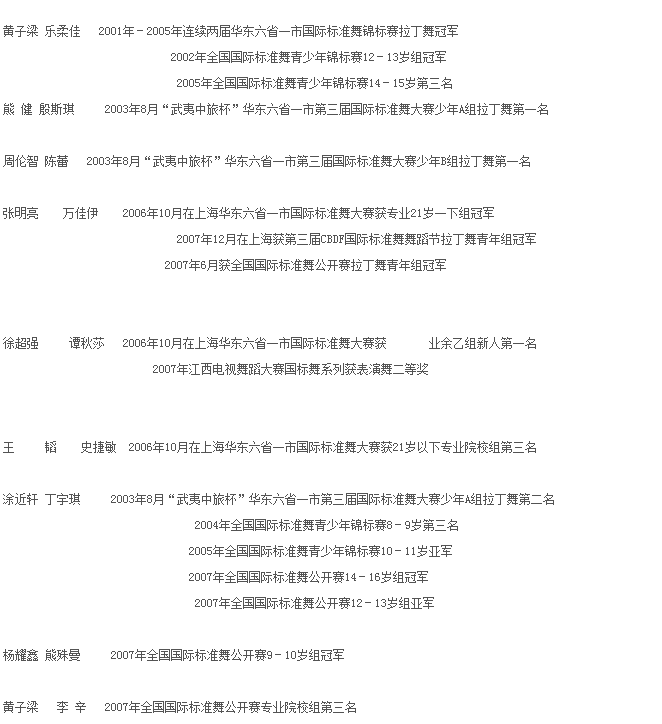 黄子梁 乐柔佳 2001年－2005年连续两届华东六省一市国际标准舞锦标赛拉丁舞冠军
2002年全国国际标准舞青少年锦标赛12－13岁组冠军
2005年全国国际标准舞青少年锦标赛14－15岁第三名

熊 健 殷斯琪 2003年8月“武夷中旅杯”华东六省一市第三届国际标准舞大赛少年A组拉丁舞第一名

周伦智 陈蕾 2003年8月“武夷中旅杯”华东六省一市第三届国际标准舞大赛少年B组拉丁舞第一名

张明亮 万佳伊 2006年10月在上海华东六省一市国际标准舞大赛获专业21岁一下组冠军
2007年12月在上海获第三届CBDF国际标准舞舞蹈节拉丁舞青年组冠军
2007年6月获全国国际标准舞公开赛拉丁舞青年组冠军

徐超强 谭秋莎 2006年10月在上海华东六省一市国际标准舞大赛获 业余乙组新人第一名
2007年江西电视舞蹈大赛国标舞系列获表演舞二等奖

王 韬 史捷敏 2006年10月在上海华东六省一市国际标准舞大赛获21岁以下专业院校组第三名

涂近轩 丁宇琪 2003年8月“武夷中旅杯”华东六省一市第三届国际标准舞大赛少年A组拉丁舞第二名
2004年全国国际标准舞青少年锦标赛8－9岁第三名
2005年全国国际标准舞青少年锦标赛10－11岁亚军
2007年全国国际标准舞公开赛14－16岁组冠军
2007年全国国际标准舞公开赛12－13岁组亚军

杨耀鑫 熊殊曼 2007年全国国际标准舞公开赛9－10岁组冠军

黄子梁 李 辛 2007年全国国际标准舞公开赛专业院校组第三名